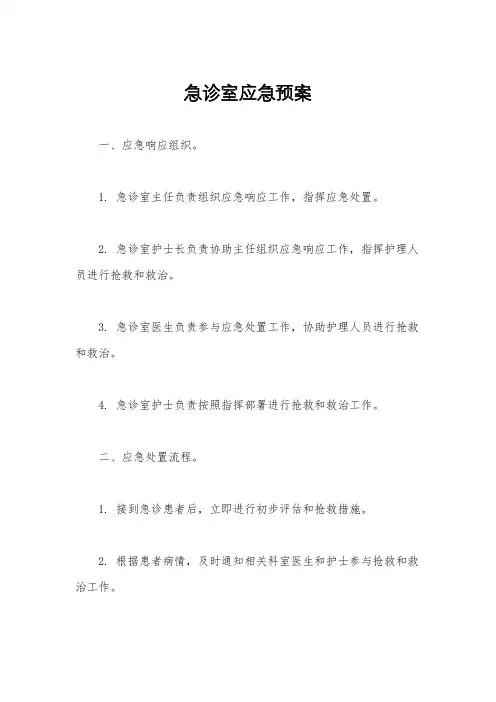 急诊室应急预案

一、应急响应组织。

1. 急诊室主任负责组织应急响应工作，指挥应急处置。

2. 急诊室护士长负责协助主任组织应急响应工作，指挥护理人员进行抢救和救治。

3. 急诊室医生负责参与应急处置工作，协助护理人员进行抢救和救治。

4. 急诊室护士负责按照指挥部署进行抢救和救治工作。

二、应急处置流程。

1. 接到急诊患者后，立即进行初步评估和抢救措施。

2. 根据患者病情，及时通知相关科室医生和护士参与抢救和救治工作。